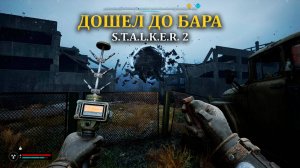 ДОШЕЛ ДО БАРА
S.T.A.L.K.E.R. 2